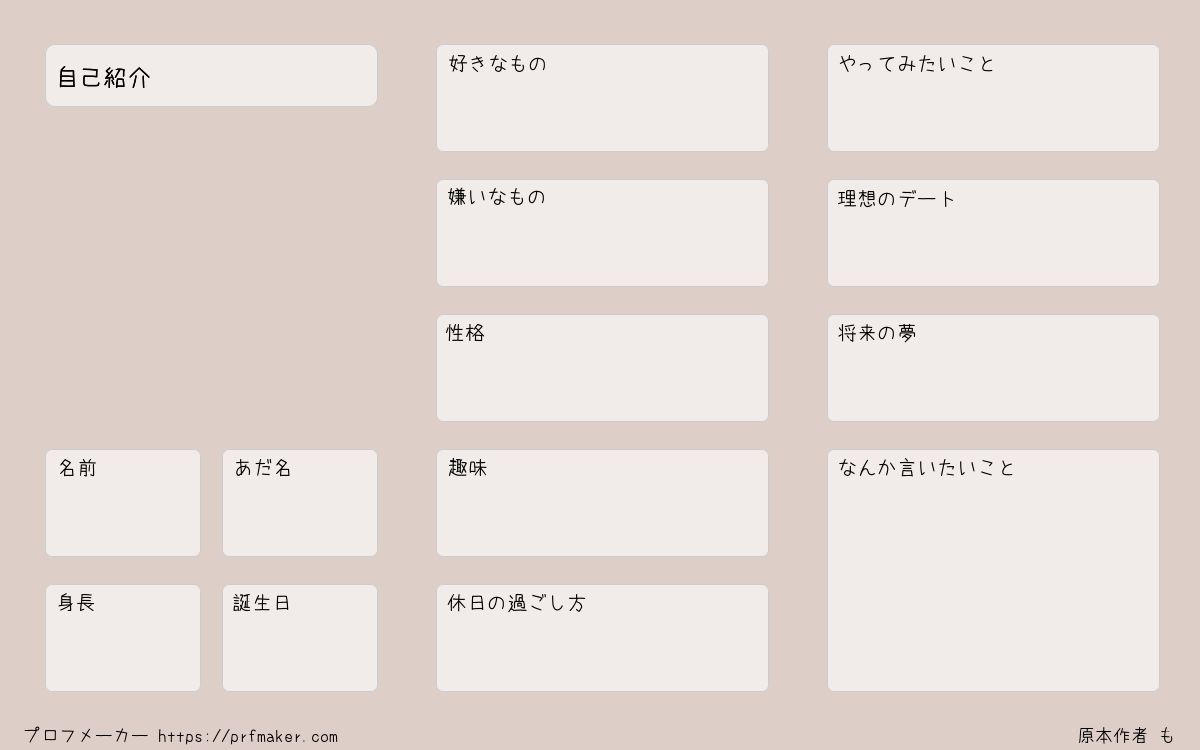 自己紹介

名前

あだ名

身長

誕生日

好きなもの

嫌いなもの

性格

趣味

休日の過ごし方

やってみたいこと

理想のデート

将来の夢

なんか言いたいこと

プロフメーカー https://prfmaker.com

原本作者 も